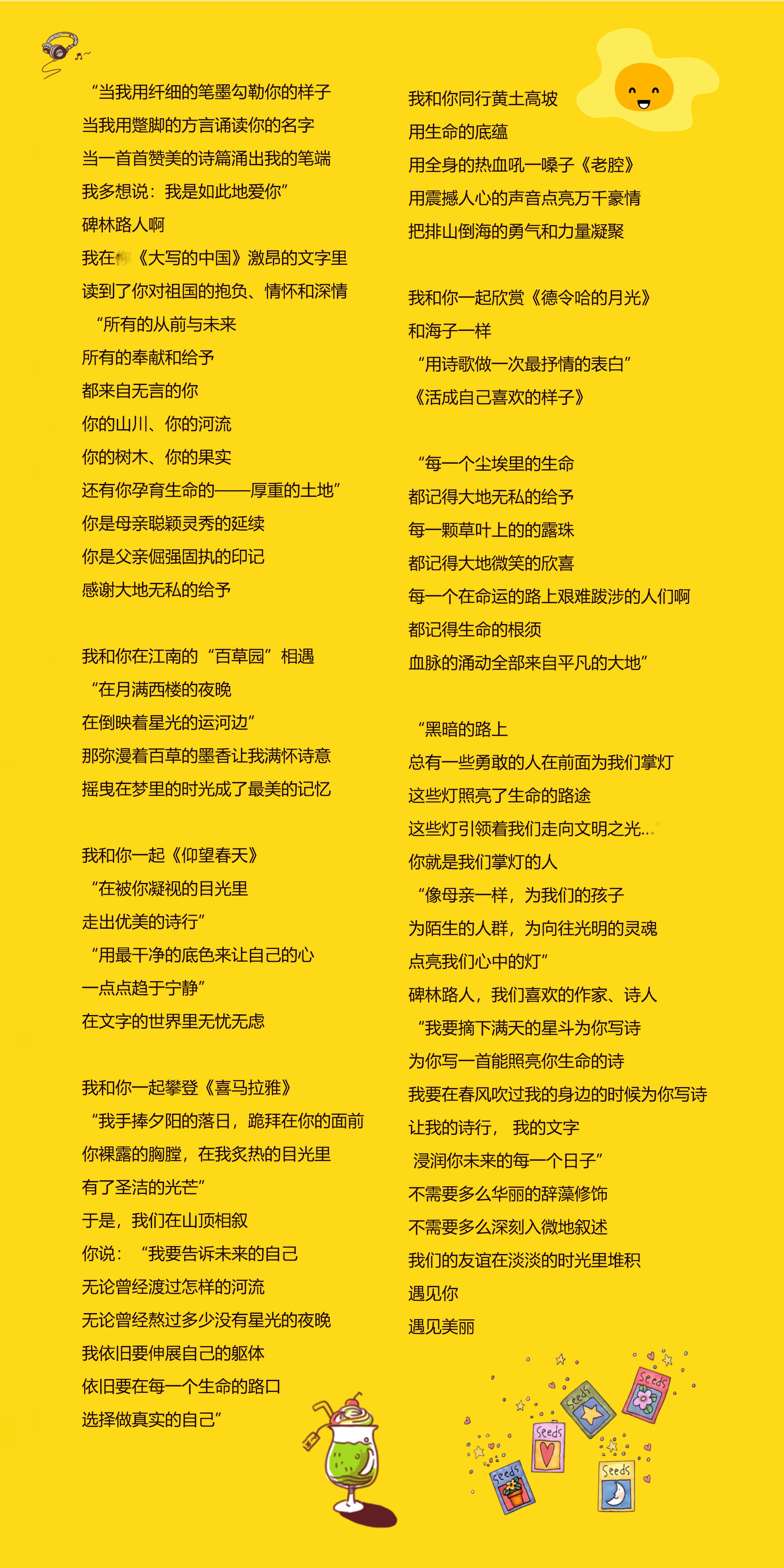 “当我用纤细的笔墨勾勒你的样子
当我用蹩脚的方言诵读你的名字
当一首首赞美的诗篇涌出我的笔端
我多想说：我是如此地爱你”
碑林路人啊
我在你《大写的中国》激昂的文字里
读到了你对祖国的抱负、情怀和深情
“所有的从前与未来
所有的奉献和给予
都来自无言的你
你的山川、你的河流
你的树木、你的果实
还有你孕育生命的——厚重的土地”
你是母亲聪颖灵秀的延续
你是父亲倔强固执的印记
感谢大地无私的给予

我和你在江南的“百草园”相遇
“在月满西楼的夜晚
在倒映着星光的运河边”
那弥漫着百草的墨香让我满怀诗意
摇曳在梦里的时光成了最美的记忆

我和你一起《仰望春天》
“在被你凝视的目光里
走出优美的诗行”
“用最干净的底色来让自己的心
一点点趋于宁静”
在文字的世界里无忧无虑

我和你一起攀登《喜马拉雅》
“我手捧夕阳的落日，跪拜在你的面前
你裸露的胸膛，在我炙热的目光里
有了圣洁的光芒”
于是，我们在山顶相叙
你说：“我要告诉未来的自己
无论曾经渡过怎样的河流
无论曾经熬过多少没有星光的夜晚
我依旧要伸展自己的躯体
依旧要在每一个生命的路口
选择做真实的自己”

我和你同行黄土高坡
用生命的底蕴
用全身的热血吼一嗓子《老腔》
用震撼人心的声音点亮万千豪情
把排山倒海的勇气和力量凝聚

我和你一起欣赏《德令哈的月光》
和海子一样
“用诗歌做一次最抒情的表白”
《活成自己喜欢的样子》

“每一个尘埃里的生命
都记得大地无私的给予
每一颗草叶上的的露珠
都记得大地微笑的欣喜
每一个在命运的路上艰难跋涉的人们啊
都记得生命的根须
血脉的涌动全部来自平凡的大地”

“黑暗的路上
总有一些勇敢的人在前面为我们掌灯
这些灯照亮了生命的路途
这些灯引领着我们走向文明之光...”
你就是我们掌灯的人
“像母亲一样，为我们的孩子
为陌生的人群，为向往光明的灵魂
点亮我们心中的灯”
碑林路人，我们喜欢的作家、诗人
“我要摘下满天的星斗为你写诗
为你写一首能照亮你生命的诗
我要在春风吹过我的身边的时候为你写诗
让我的诗行，我的文字
浸润你未来的每一个日子”
不需要多么华丽的辞藻修饰
不需要多么深刻入微地叙述
我们的友谊在淡淡的时光里堆积
遇见你
遇见美丽

Seeds
Seeds
Seeds
Seeds
Seeds